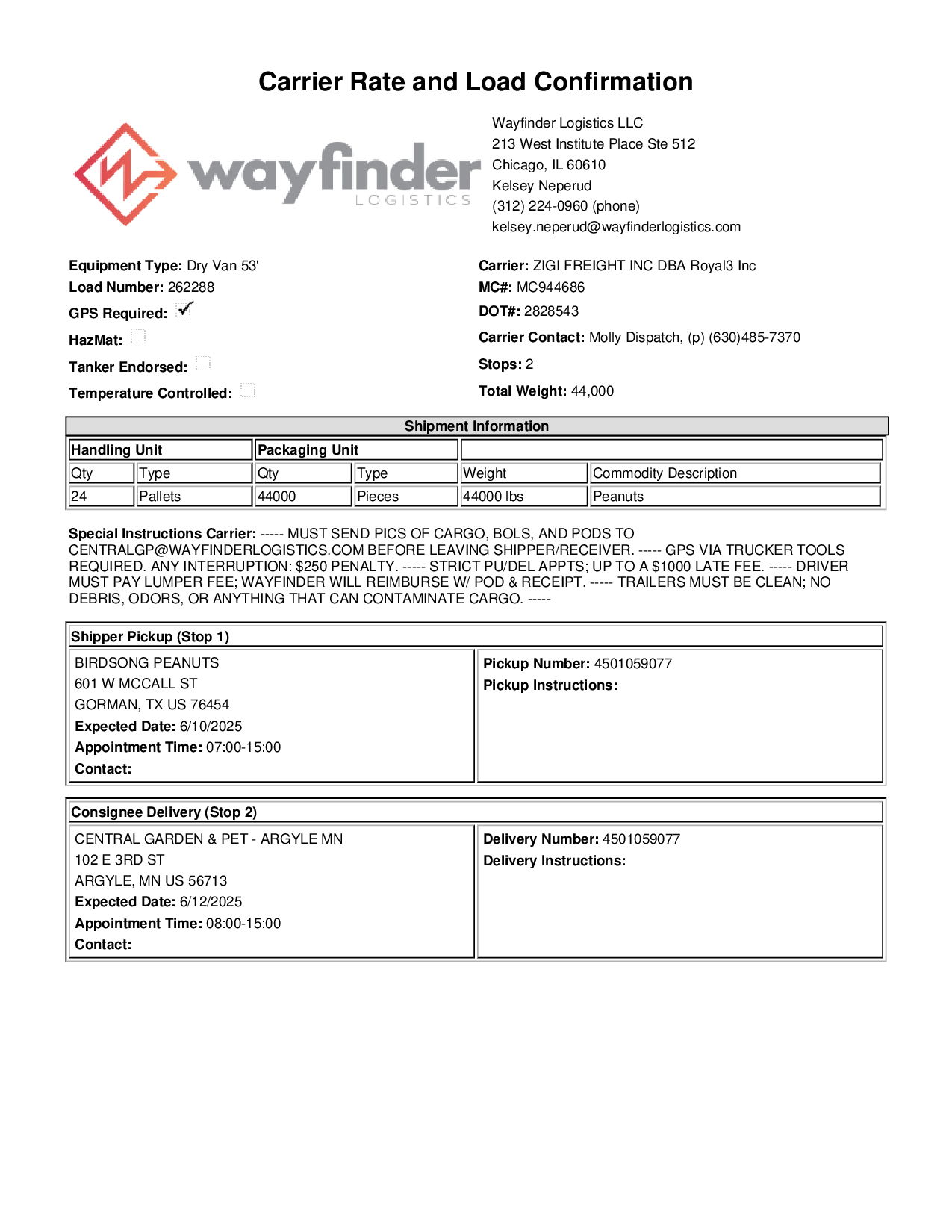 Carrier Rate and Load Confirmation

wayfinder LOGISTICS

Wayfinder Logistics LLC
213 West Institute Place Ste 512
Chicago, IL 60610
Kelsey Neperud
(312) 224-0960 (phone)
kelsey.neperud@wayfinderlogistics.com

Equipment Type: Dry Van 53'
Load Number: 262288
GPS Required: ✓
HazMat:
Tanker Endorsed:
Temperature Controlled:

Carrier: ZIGI FREIGHT INC DBA Royal3 Inc
MC#: MC944686
DOT#: 2828543
Carrier Contact: Molly Dispatch, (p) (630)485-7370
Stops: 2
Total Weight: 44,000

Shipment Information

| Handling Unit | | Packaging Unit | | | |
|---|---|---|---|---|---|
| Qty | Type | Qty | Type | Weight | Commodity Description |
| 24 | Pallets | 44000 | Pieces | 44000 lbs | Peanuts |

Special Instructions Carrier: ----- MUST SEND PICS OF CARGO, BOLS, AND PODS TO CENTRALGP@WAYFINDERLOGISTICS.COM BEFORE LEAVING SHIPPER/RECEIVER. ----- GPS VIA TRUCKER TOOLS REQUIRED. ANY INTERRUPTION: $250 PENALTY. ----- STRICT PU/DEL APPTS; UP TO A $1000 LATE FEE. ----- DRIVER MUST PAY LUMPER FEE; WAYFINDER WILL REIMBURSE W/ POD & RECEIPT. ----- TRAILERS MUST BE CLEAN; NO DEBRIS, ODORS, OR ANYTHING THAT CAN CONTAMINATE CARGO. -----

Shipper Pickup (Stop 1)

BIRDSONG PEANUTS
601 W MCCALL ST
GORMAN, TX US 76454
Expected Date: 6/10/2025
Appointment Time: 07:00-15:00
Contact:

Pickup Number: 4501059077
Pickup Instructions:

Consignee Delivery (Stop 2)

CENTRAL GARDEN & PET - ARGYLE MN
102 E 3RD ST
ARGYLE, MN US 56713
Expected Date: 6/12/2025
Appointment Time: 08:00-15:00
Contact:

Delivery Number: 4501059077
Delivery Instructions: